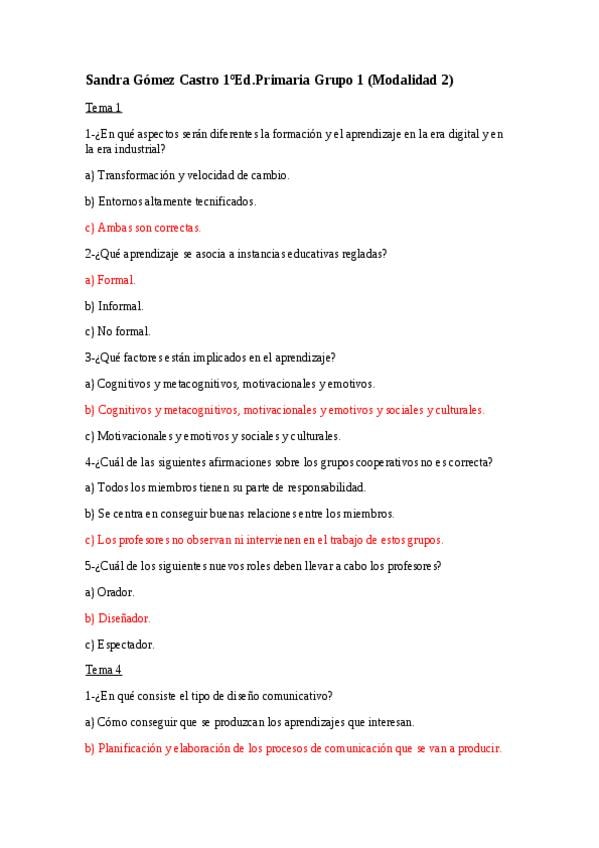 Sandra Gómez Castro 1ºEd.Primaria Grupo 1 (Modalidad 2)

Tema 1

1-¿En qué aspectos serán diferentes la formación y el aprendizaje en la era digital y en la era industrial?

a) Transformación y velocidad de cambio.

b) Entornos altamente tecnificados.

c) Ambas son correctas.

2-¿Qué aprendizaje se asocia a instancias educativas regladas?

a) Formal.

b) Informal.

c) No formal.

3-¿Qué factores están implicados en el aprendizaje?

a) Cognitivos y metacognitivos, motivacionales y emotivos.

b) Cognitivos y metacognitivos, motivacionales y emotivos y sociales y culturales.

c) Motivacionales y emotivos y sociales y culturales.

4-¿Cuál de las siguientes afirmaciones sobre los grupos cooperativos no es correcta?

a) Todos los miembros tienen su parte de responsabilidad.

b) Se centra en conseguir buenas relaciones entre los miembros.

c) Los profesores no observan ni intervienen en el trabajo de estos grupos.

5-¿Cuál de los siguientes nuevos roles deben llevar a cabo los profesores?

a) Orador.

b) Diseñador.

c) Espectador.

Tema 4

1-¿En qué consiste el tipo de diseño comunicativo?

a) Cómo conseguir que se produzcan los aprendizajes que interesan.

b) Planificación y elaboración de los procesos de comunicación que se van a producir.